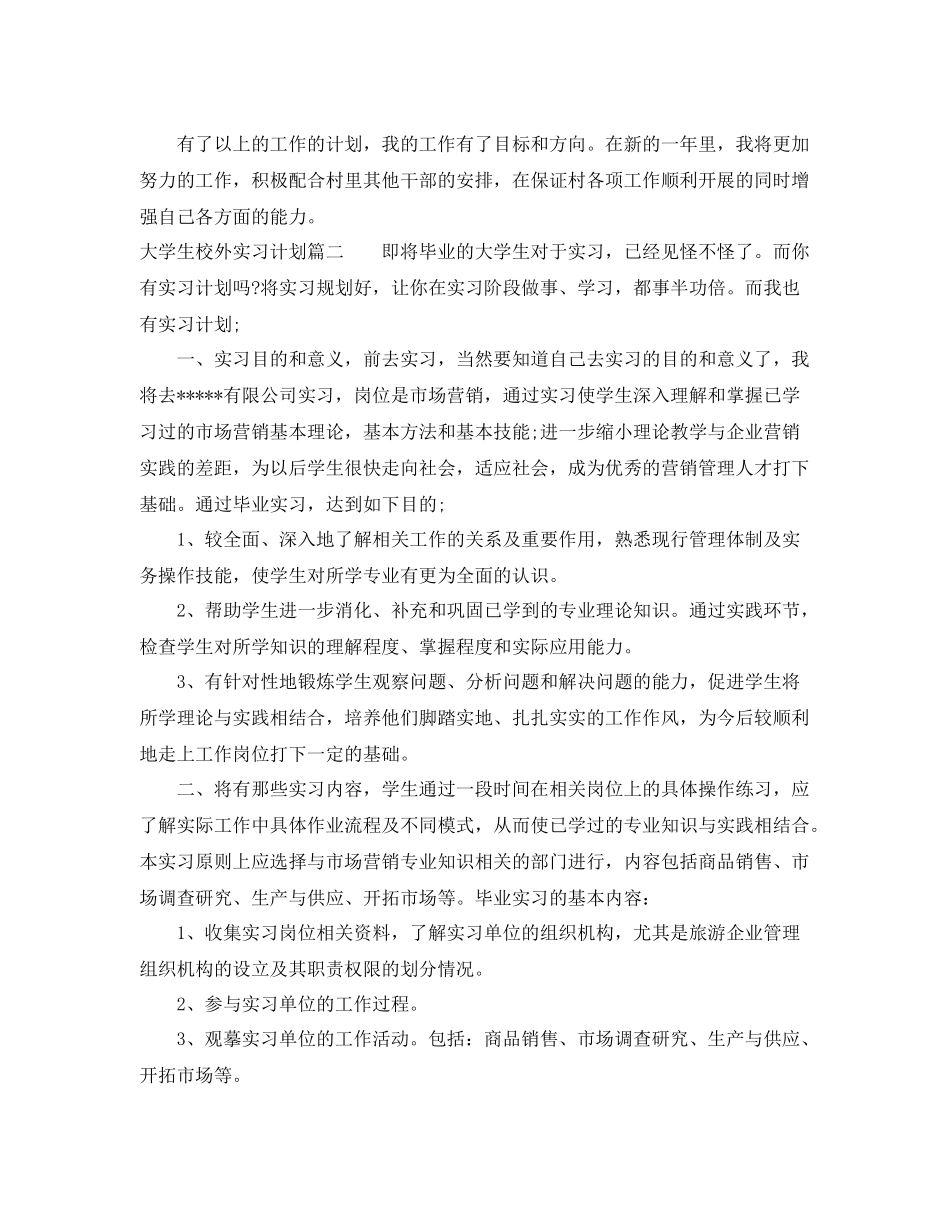 有了以上的工作的计划，我的工作有了目标和方向。在新的一年里，我将更加努力的工作，积极配合村里其他干部的安排，在保证村各项工作顺利开展的同时增强自己各方面的能力。

大学生校外实习计划篇二　　即将毕业的大学生对于实习，已经见怪不怪了。而你有实习计划吗?将实习规划好，让你在实习阶段做事、学习，都事半功倍。而我也有实习计划;

一、实习目的和意义，前去实习，当然要知道自己去实习的目的和意义了，我将去*****有限公司实习，岗位是市场营销，通过实习使学生深入理解和掌握已学习过的市场营销基本理论，基本方法和基本技能;进一步缩小理论教学与企业营销实践的差距，为以后学生很快走向社会，适应社会，成为优秀的营销管理人才打下基础。通过毕业实习，达到如下目的;

1、较全面、深入地了解相关工作的关系及重要作用，熟悉现行管理体制及实务操作技能，使学生对所学专业有更为全面的认识。

2、帮助学生进一步消化、补充和巩固已学到的专业理论知识。通过实践环节，检查学生对所学知识的理解程度、掌握程度和实际应用能力。

3、有针对性地锻炼学生观察问题、分析问题和解决问题的能力，促进学生将所学理论与实践相结合，培养他们脚踏实地、扎扎实实的工作作风，为今后较顺利地走上工作岗位打下一定的基础。

二、将有那些实习内容，学生通过一段时间在相关岗位上的具体操作练习，应了解实际工作中具体作业流程及不同模式，从而使已学过的专业知识与实践相结合。本实习原则上应选择与市场营销专业知识相关的部门进行，内容包括商品销售、市场调查研究、生产与供应、开拓市场等。毕业实习的基本内容：

1、收集实习岗位相关资料，了解实习单位的组织机构，尤其是旅游企业管理组织机构的设立及其职责权限的划分情况。

2、参与实习单位的工作过程。

3、观摹实习单位的工作活动。包括：商品销售、市场调查研究、生产与供应、开拓市场等。